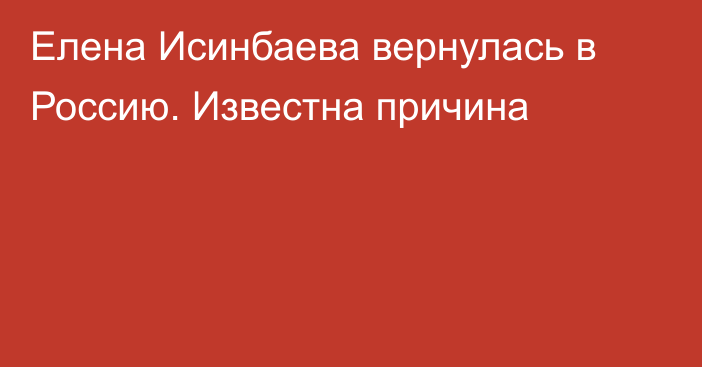 Елена Исинбаева вернулась в Россию. Известна причина